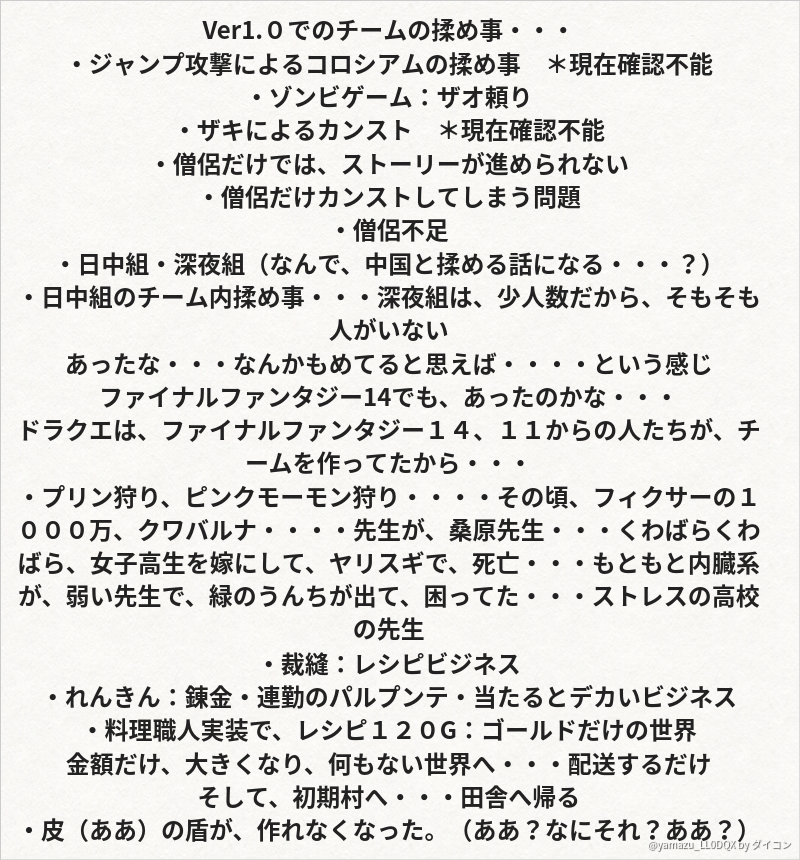 Ver1.０でのチームの揉め事・・・
・ジャンプ攻撃によるコロシアムの揉め事　＊現在確認不能
・ゾンビゲーム：ザオ頼り
・ザキによるカンスト　＊現在確認不能
・僧侶だけでは、ストーリーが進められない
・僧侶だけカンストしてしまう問題
・僧侶不足
・日中組・深夜組（なんで、中国と揉める話になる・・・？）
・日中組のチーム内揉め事・・・深夜組は、少人数だから、そもそも人がいない
あったな・・・なんかもめてると思えば・・・・という感じ
ファイナルファンタジー14でも、あったのかな・・・
ドラクエは、ファイナルファンタジー１４、１１からの人たちが、チームを作ってたから・・・
・プリン狩り、ピンクモーモン狩り・・・・その頃、フィクサーの１０００万、クワバルナ・・・・先生が、桑原先生・・・くわばらくわばら、女子高生を嫁にして、ヤリスギで、死亡・・・もともと内臓系が、弱い先生で、緑のうんちが出て、困ってた・・・ストレスの高校の先生
・裁縫：レシピビジネス
・れんきん：錬金・連勤のパルプンテ・当たるとデカいビジネス
・料理職人実装で、レシピ１２０G：ゴールドだけの世界
金額だけ、大きくなり、何もない世界へ・・・配送するだけ
そして、初期村へ・・・田舎へ帰る
・皮（ああ）の盾が、作れなくなった。（ああ？なにそれ？ああ？）
@yamazu_LL0DQX by ダイコン